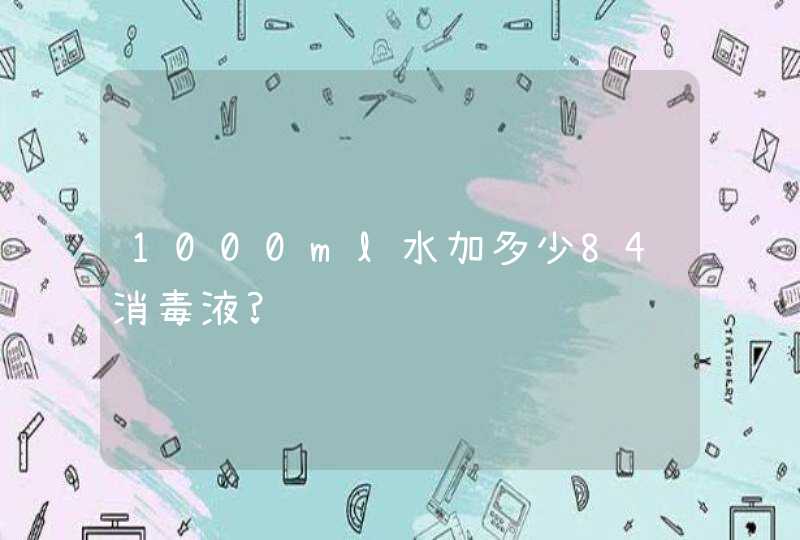 1000ml水加多少84消毒液?

STATIONERY